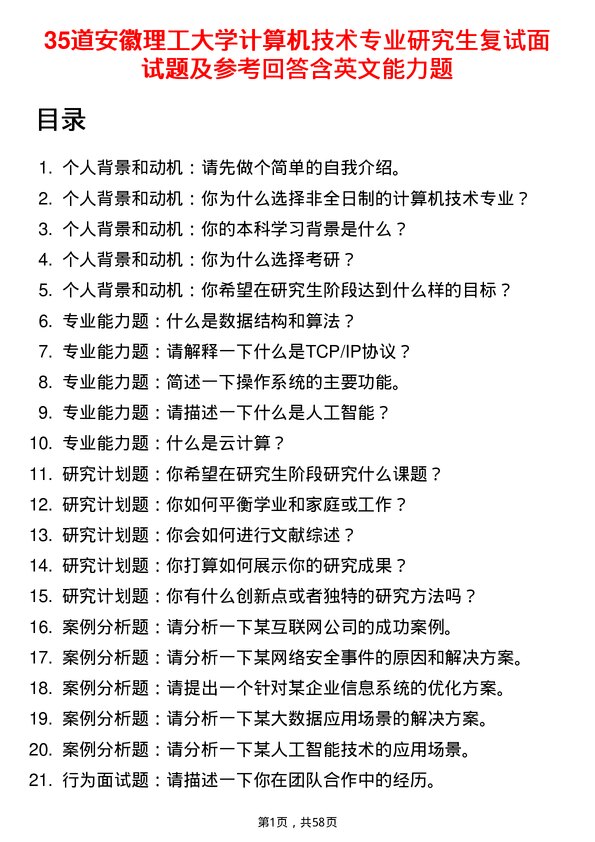 35道安徽理工大学计算机技术专业研究生复试面试题及参考回答含英文能力题

目录

1. 个人背景和动机：请先做个简单的自我介绍。
2. 个人背景和动机：你为什么选择非全日制的计算机技术专业？
3. 个人背景和动机：你的本科学习背景是什么？
4. 个人背景和动机：你为什么选择考研？
5. 个人背景和动机：你希望在研究生阶段达到什么样的目标？
6. 专业能力题：什么是数据结构和算法？
7. 专业能力题：请解释一下什么是TCP/IP协议？
8. 专业能力题：简述一下操作系统的主要功能。
9. 专业能力题：请描述一下什么是人工智能？
10. 专业能力题：什么是云计算？
11. 研究计划题：你希望在研究生阶段研究什么课题？
12. 研究计划题：你如何平衡学业和家庭或工作？
13. 研究计划题：你会如何进行文献综述？
14. 研究计划题：你打算如何展示你的研究成果？
15. 研究计划题：你有什么创新点或者独特的研究方法吗？
16. 案例分析题：请分析一下某互联网公司的成功案例。
17. 案例分析题：请分析一下某网络安全事件的原因和解决方案。
18. 案例分析题：请提出一个针对某企业信息系统的优化方案。
19. 案例分析题：请分析一下某大数据应用场景的解决方案。
20. 案例分析题：请分析一下某人工智能技术的应用场景。
21. 行为面试题：请描述一下你在团队合作中的经历。

第1页，共58页